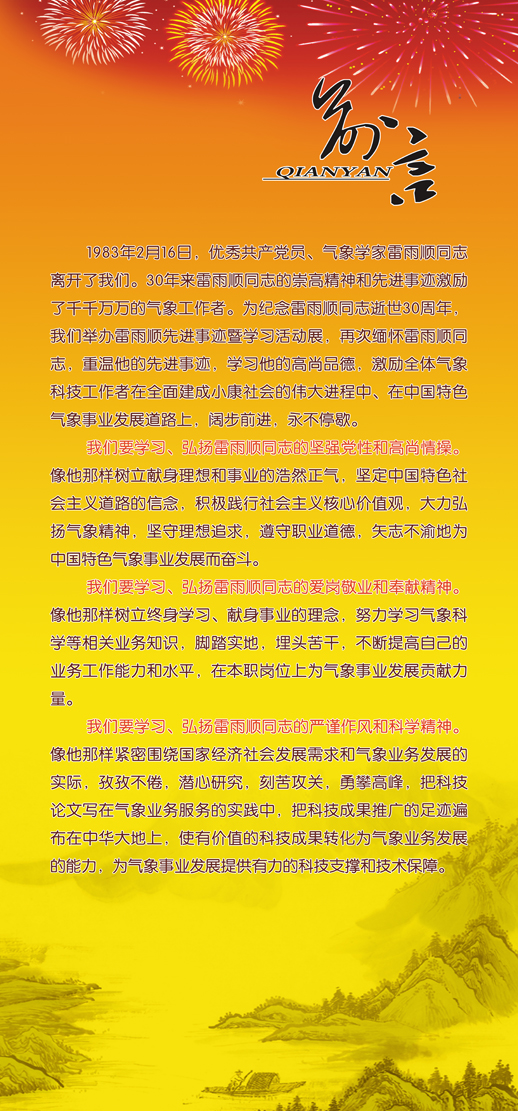 前言
QIANYAN

1983年2月16日，优秀共产党员、气象学家雷雨顺同志离开了我们。30年来雷雨顺同志的崇高精神和先进事迹激励了千千万万的气象工作者。为纪念雷雨顺同志逝世30周年，我们举办雷雨顺先进事迹暨学习活动展，再次缅怀雷雨顺同志，重温他的先进事迹，学习他的高尚品德，激励全体气象科技工作者在全面建成小康社会的伟大进程中、在中国特色气象事业发展道路上，阔步前进，永不停歇。

我们要学习、弘扬雷雨顺同志的坚强党性和高尚情操。像他那样树立献身理想和事业的浩然正气，坚定中国特色社会主义道路的信念，积极践行社会主义核心价值观，大力弘扬气象精神，坚守理想追求，遵守职业道德，矢志不渝地为中国特色气象事业发展而奋斗。

我们要学习、弘扬雷雨顺同志的爱岗敬业和奉献精神。像他那样树立终身学习、献身事业的理念，努力学习气象科学等相关业务知识，脚踏实地，埋头苦干，不断提高自己的业务工作能力和水平，在本职岗位上为气象事业发展贡献力量。

我们要学习、弘扬雷雨顺同志的严谨作风和科学精神。像他那样紧密围绕国家经济社会发展需求和气象业务发展的实际，孜孜不倦，潜心研究，刻苦攻关，勇攀高峰，把科技论文写在气象业务服务的实践中，把科技成果推广的足迹遍布在中华大地上，使有价值的科技成果转化为气象业务发展的能力，为气象事业发展提供有力的科技支撑和技术保障。